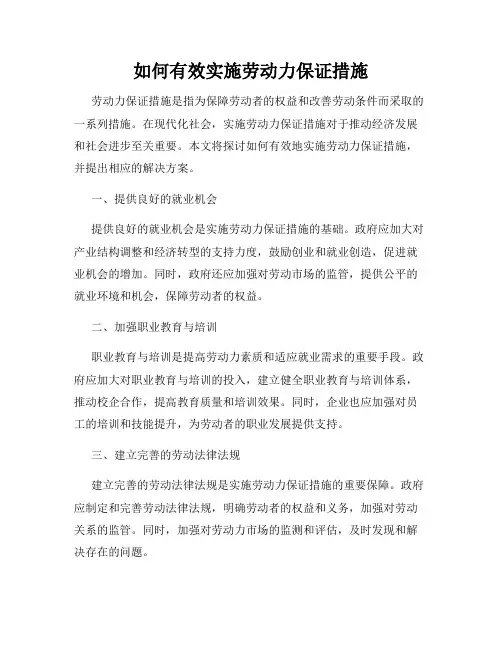 如何有效实施劳动力保证措施

劳动力保证措施是指为保障劳动者的权益和改善劳动条件而采取的一系列措施。在现代化社会，实施劳动力保证措施对于推动经济发展和社会进步至关重要。本文将探讨如何有效地实施劳动力保证措施，并提出相应的解决方案。

一、提供良好的就业机会

提供良好的就业机会是实施劳动力保证措施的基础。政府应加大对产业结构调整和经济转型的支持力度，鼓励创业和就业创造，促进就业机会的增加。同时，政府还应加强对劳动市场的监管，提供公平的就业环境和机会，保障劳动者的权益。

二、加强职业教育与培训

职业教育与培训是提高劳动力素质和适应就业需求的重要手段。政府应加大对职业教育与培训的投入，建立健全职业教育与培训体系，推动校企合作，提高教育质量和培训效果。同时，企业也应加强对员工的培训和技能提升，为劳动者的职业发展提供支持。

三、建立完善的劳动法律法规

建立完善的劳动法律法规是实施劳动力保证措施的重要保障。政府应制定和完善劳动法律法规，明确劳动者的权益和义务，加强对劳动关系的监管。同时，加强对劳动力市场的监测和评估，及时发现和解决存在的问题。